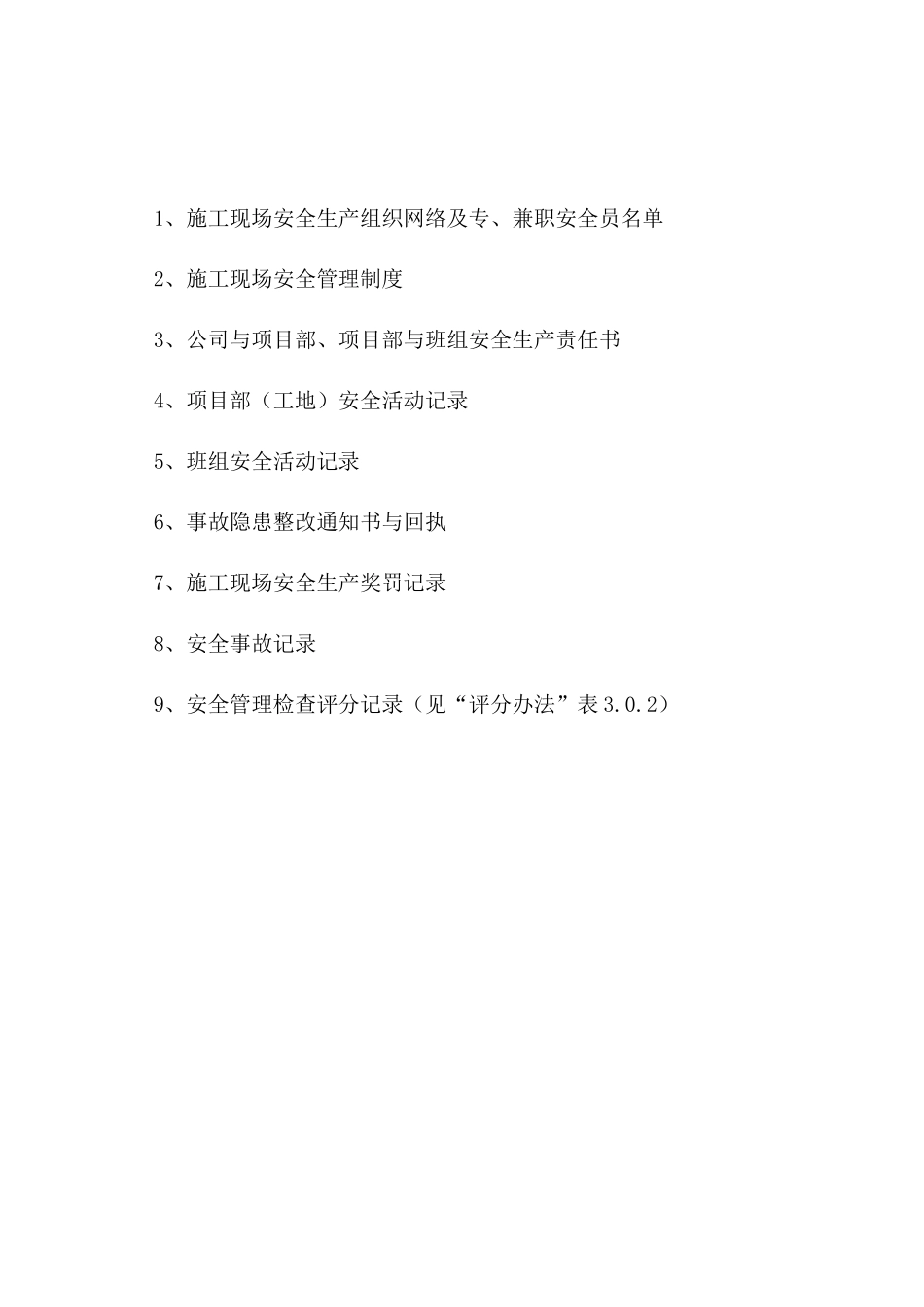 1、施工现场安全生产组织网络及专、兼职安全员名单

2、施工现场安全管理制度

3、公司与项目部、项目部与班组安全生产责任书

4、项目部（工地）安全活动记录

5、班组安全活动记录

6、事故隐患整改通知书与回执

7、施工现场安全生产奖罚记录

8、安全事故记录

9、安全管理检查评分记录（见“评分办法”表3.0.2）